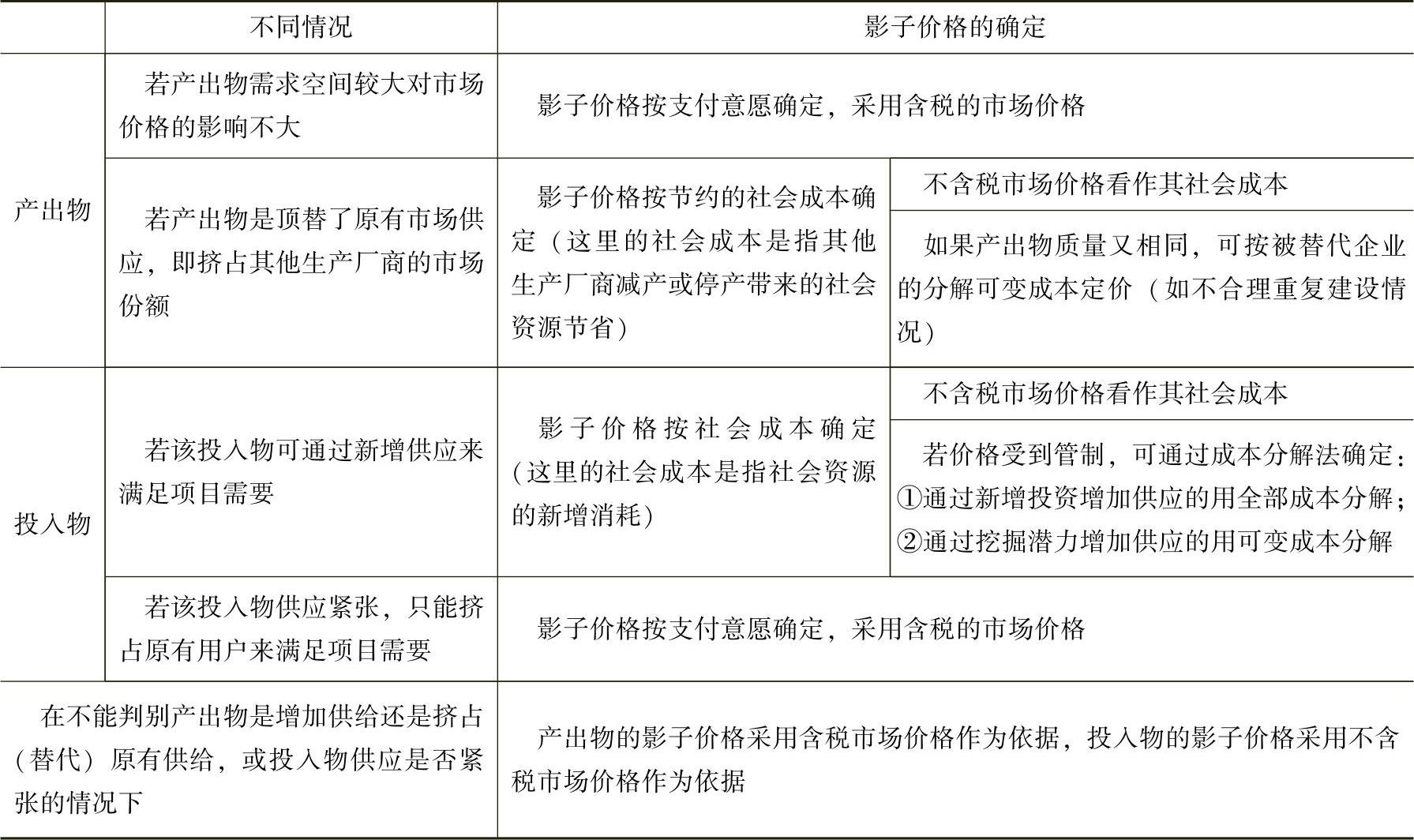 |  | 不同情况 | 影子价格的确定 |  |
|---|---|---|---|
| 产出物 | 若产出物需求空间较大对市场价格的影响不大 | 影子价格按支付意愿确定，采用含税的市场价格 |  |
| 产出物 | 若产出物是顶替了原有市场供应，即挤占其他生产厂商的市场份额 | 影子价格按节约的社会成本确定（这里的社会成本是指其他生产厂商减产或停产带来的社会资源节省） | 不含税市场价格看作其社会成本 |
| 产出物 | 若产出物是顶替了原有市场供应，即挤占其他生产厂商的市场份额 | 影子价格按节约的社会成本确定（这里的社会成本是指其他生产厂商减产或停产带来的社会资源节省） | 如果产出物质量又相同，可按被替代企业的分解可变成本定价（如不合理重复建设情况） |
| 投入物 | 若该投入物可通过新增供应来满足项目需要 | 影子价格按社会成本确定（这里的社会成本是指社会资源的新增消耗） | 不含税市场价格看作其社会成本 |
| 投入物 | 若该投入物可通过新增供应来满足项目需要 | 影子价格按社会成本确定（这里的社会成本是指社会资源的新增消耗） | 若价格受到管制，可通过成本分解法确定：①通过新增投资增加供应的用全部成本分解；②通过挖掘潜力增加供应的用可变成本分解 |
| 投入物 | 若该投入物供应紧张，只能挤占原有用户来满足项目需要 | 影子价格按支付意愿确定，采用含税的市场价格 |  |
| 在不能判别产出物是增加供给还是挤占（替代）原有供给，或投入物供应是否紧张的情况下 |  | 产出物的影子价格采用含税市场价格作为依据，投入物的影子价格采用不含税市场价格作为依据 |  |